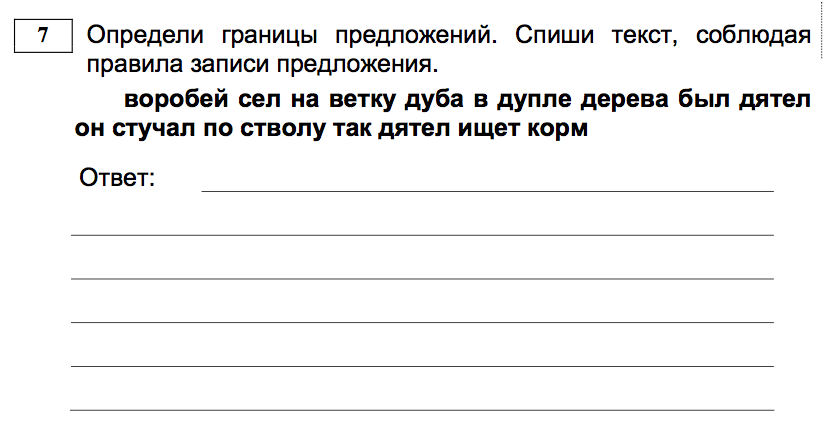 7

Определи границы предложений. Спиши текст, соблюдая правила записи предложения.

воробей сел на ветку дуба в дупле дерева был дятел он стучал по стволу так дятел ищет корм

Ответ: ____

____

____

____

____

____